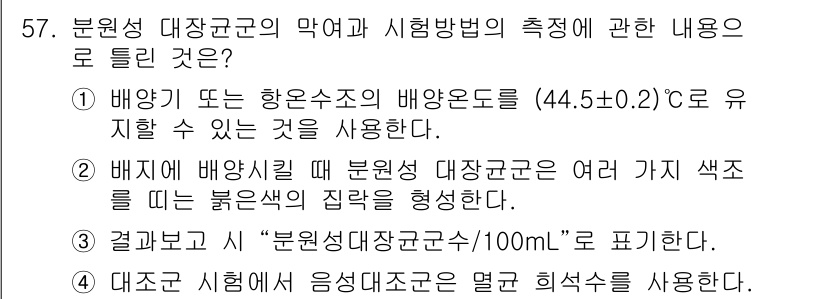 57. 분원성 대장균군의 막여과 시험방법의 측정에 관한 내용으로 틀린 것은?

① 배양기 또는 항온수조의 배양온도를 (44.5±0.2)℃로 유지할 수 있는 것을 사용한다.

② 배지에 배양시킬 때 분원성 대장균군은 여러 가지 색조를 띠는 붉은색의 집락을 형성한다.

③ 결과보고 시 “분원성대장균군수/100mL”로 표기한다.

④ 대조군 시험에서 음성대조군은 멸균 희석수를 사용한다.